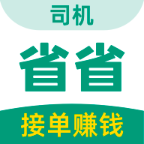 司机

省省

接单赚钱